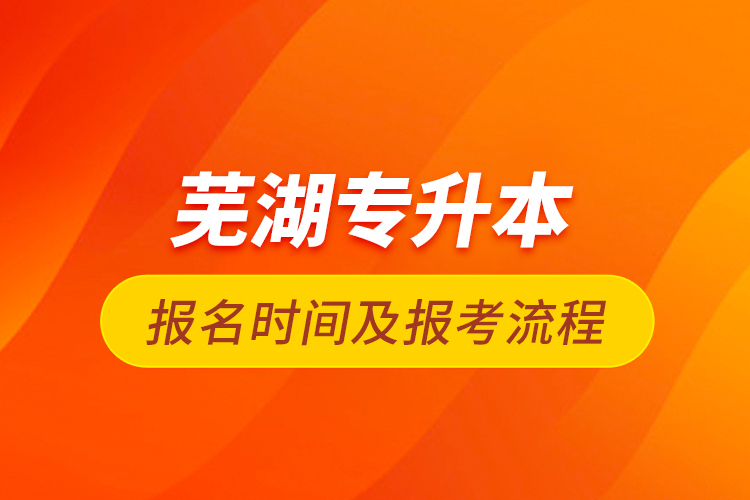 芜湖专升本

报名时间及报考流程